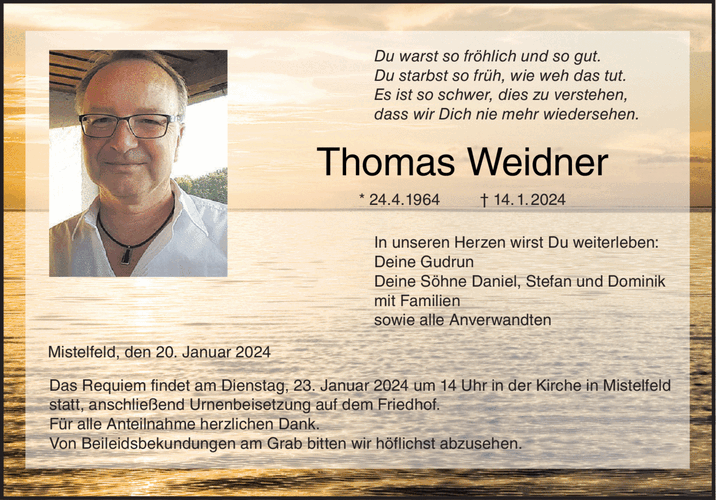 Du warst so fröhlich und so gut.
Du starbst so früh, wie weh das tut.
Es ist so schwer, dies zu verstehen,
dass wir Dich nie mehr wiedersehen.

Thomas Weidner

* 24.4.1964 † 14.1.2024

In unseren Herzen wirst Du weiterleben:
Deine Gudrun
Deine Söhne Daniel, Stefan und Dominik
mit Familien
sowie alle Anverwandten

Mistelfeld, den 20. Januar 2024

Das Requiem findet am Dienstag, 23. Januar 2024 um 14 Uhr in der Kirche in Mistelfeld statt, anschließend Urnenbeisetzung auf dem Friedhof.
Für alle Anteilnahme herzlichen Dank.
Von Beileidsbekundungen am Grab bitten wir höflichst abzusehen.